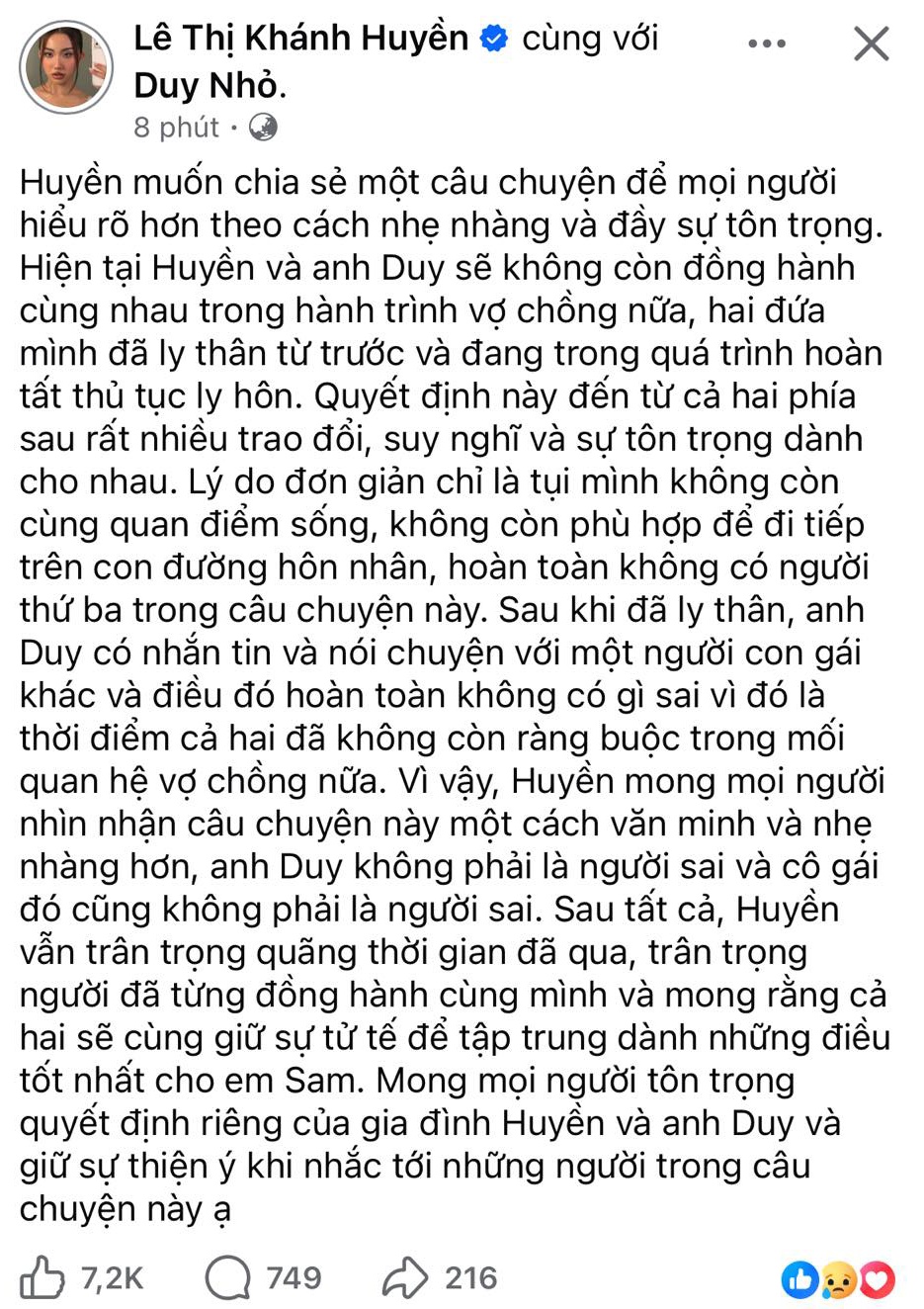 Lê Thị Khánh Huyền cùng với Duy Nhỏ.
8 phút ·

Huyền muốn chia sẻ một câu chuyện để mọi người hiểu rõ hơn theo cách nhẹ nhàng và đầy sự tôn trọng. Hiện tại Huyền và anh Duy sẽ không còn đồng hành cùng nhau trong hành trình vợ chồng nữa, hai đứa mình đã ly thân từ trước và đang trong quá trình hoàn tất thủ tục ly hôn. Quyết định này đến từ cả hai phía sau rất nhiều trao đổi, suy nghĩ và sự tôn trọng dành cho nhau. Lý do đơn giản chỉ là tụi mình không còn cùng quan điểm sống, không còn phù hợp để đi tiếp trên con đường hôn nhân, hoàn toàn không có người thứ ba trong câu chuyện này. Sau khi đã ly thân, anh Duy có nhắn tin và nói chuyện với một người con gái khác và điều đó hoàn toàn không có gì sai vì đó là thời điểm cả hai đã không còn ràng buộc trong mối quan hệ vợ chồng nữa. Vì vậy, Huyền mong mọi người nhìn nhận câu chuyện này một cách văn minh và nhẹ nhàng hơn, anh Duy không phải là người sai và cô gái đó cũng không phải là người sai. Sau tất cả, Huyền vẫn trân trọng quãng thời gian đã qua, trân trọng người đã từng đồng hành cùng mình và mong rằng cả hai sẽ cùng giữ sự tử tế để tập trung dành những điều tốt nhất cho em Sam. Mong mọi người tôn trọng quyết định riêng của gia đình Huyền và anh Duy và giữ sự thiện ý khi nhắc tới những người trong câu chuyện này ạ

7,2K 749 216